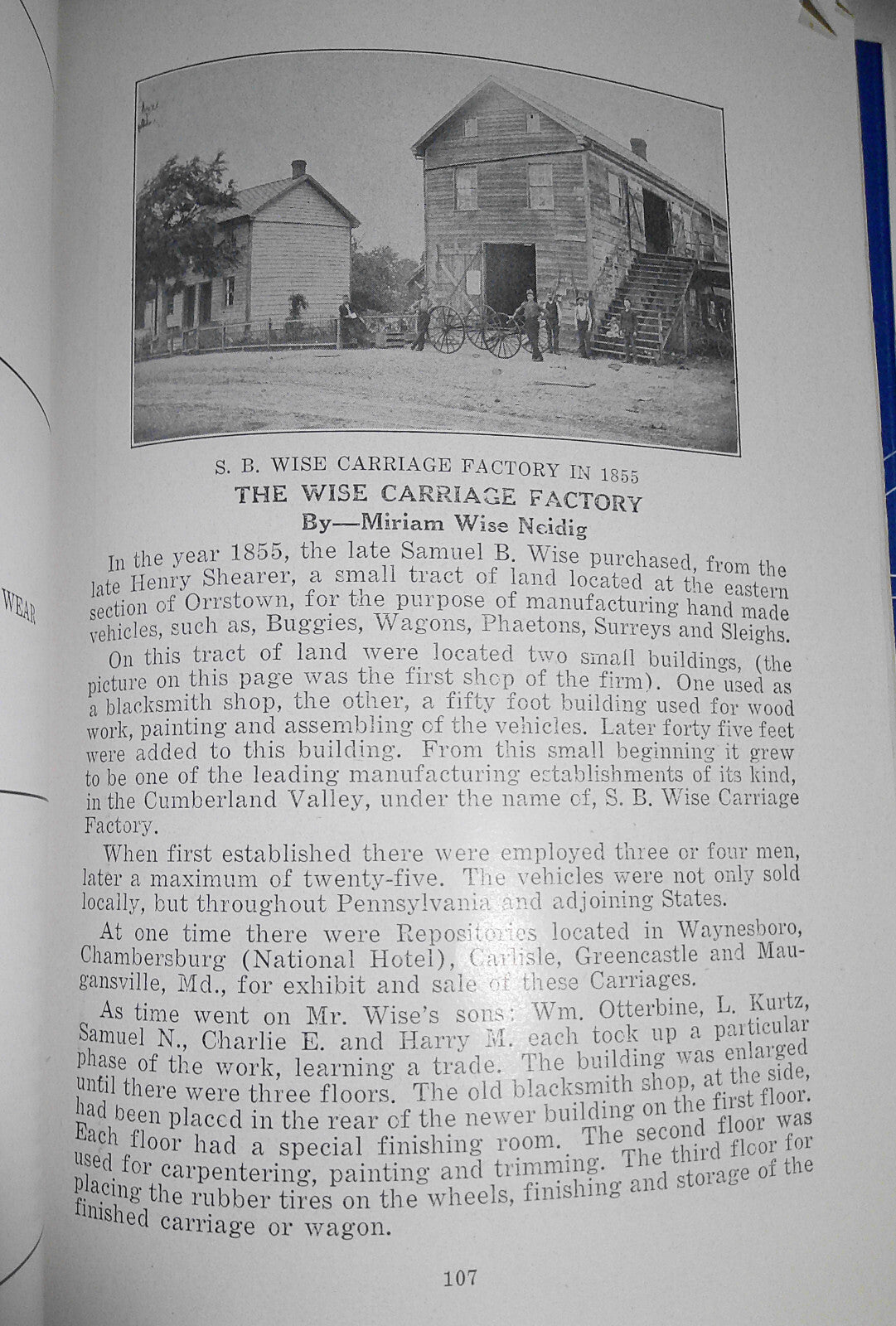 WEAR

S. B. WISE CARRIAGE FACTORY IN 1855

THE WISE CARRIAGE FACTORY

By—Miriam Wise Neidig

In the year 1855, the late Samuel B. Wise purchased, from the late Henry Shearer, a small tract of land located at the eastern section of Orrstown, for the purpose of manufacturing hand made vehicles, such as, Buggies, Wagons, Phaetons, Surreys and Sleighs.

On this tract of land were located two small buildings, (the picture on this page was the first shop of the firm). One used as a blacksmith shop, the other, a fifty foot building used for wood work, painting and assembling of the vehicles. Later forty five feet were added to this building. From this small beginning it grew to be one of the leading manufacturing establishments of its kind, in the Cumberland Valley, under the name of, S. B. Wise Carriage Factory.

When first established there were employed three or four men, later a maximum of twenty-five. The vehicles were not only sold locally, but throughout Pennsylvania and adjoining States.

At one time there were Repositories located in Waynesboro, Chambersburg (National Hotel), Carlisle, Greencastle and Maugansville, Md., for exhibit and sale of these Carriages.

As time went on Mr. Wise's sons: Wm. Otterbine, L. Kurtz, Samuel N., Charlie E. and Harry M. each took up a particular phase of the work, learning a trade. The building was enlarged until there were three floors. The old blacksmith shop, at the side, had been placed in the rear of the newer building on the first floor. Each floor had a special finishing room. The second floor was used for carpentering, painting and trimming. The third floor for placing the rubber tires on the wheels, finishing and storage of the finished carriage or wagon.

107